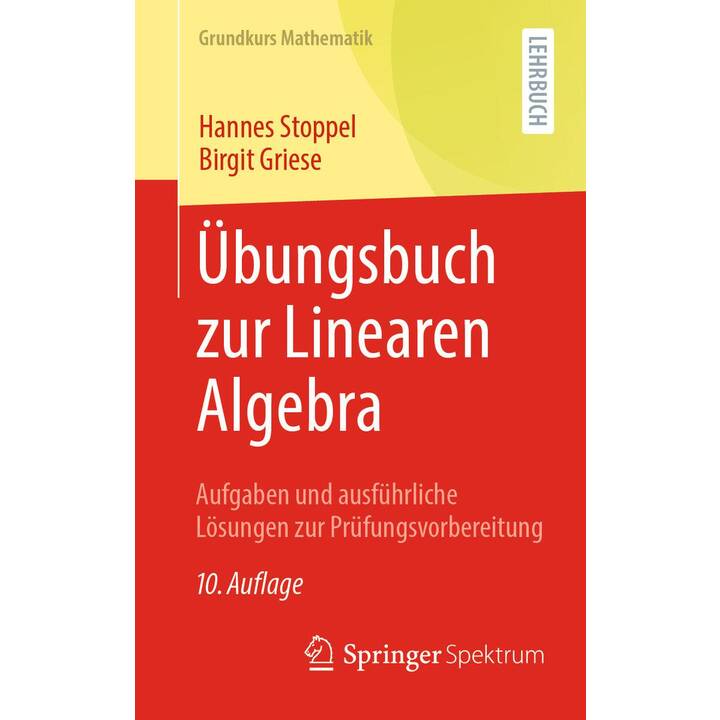 Grundkurs Mathematik

LEHRBUCH

Hannes Stoppel
Birgit Griese

Übungsbuch zur Linearen Algebra

Aufgaben und ausführliche Lösungen zur Prüfungsvorbereitung

10. Auflage

Springer Spektrum